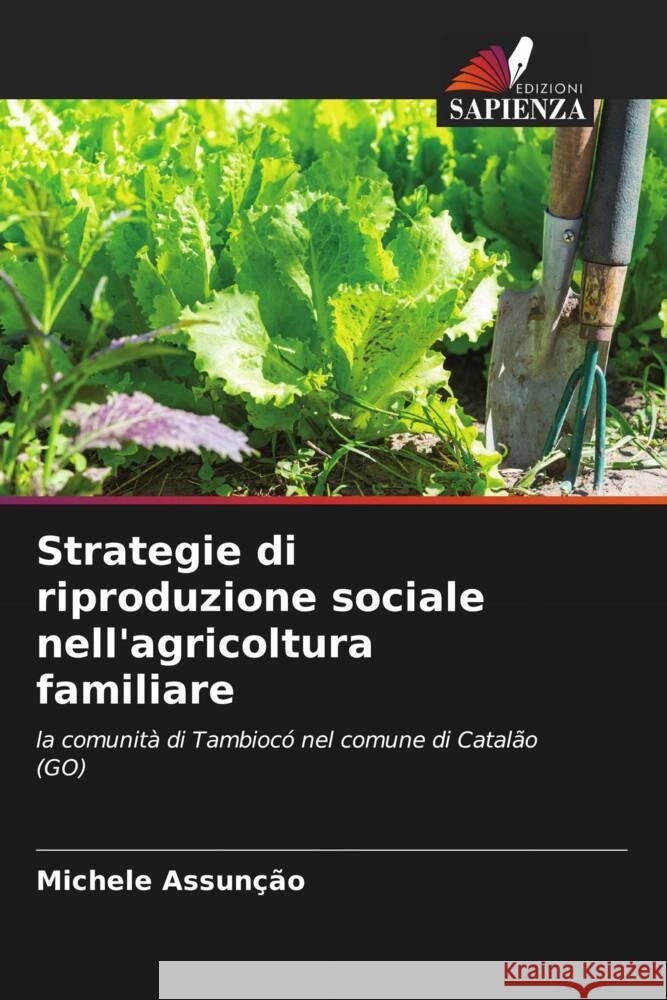 EDIZIONI
SAPIENZA

Strategie di riproduzione sociale nell'agricoltura familiare

la comunità di Tambiocó nel comune di Catalão (GO)

Michele Assunção